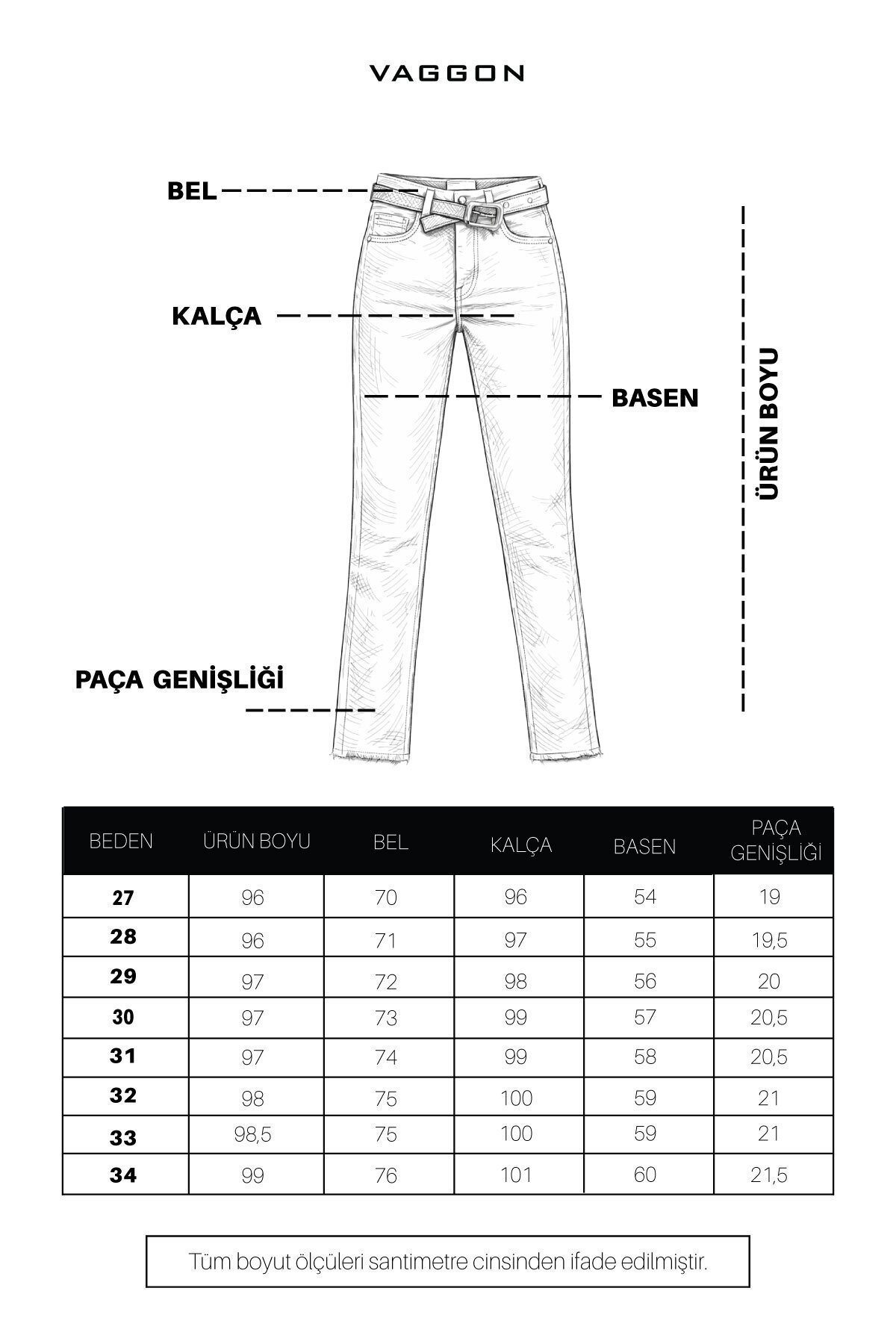 VAGGON

BEL

KALÇA

BASEN

ÜRÜN BOYU

PAÇA GENİŞLİĞİ

| BEDEN | ÜRÜN BOYU | BEL | KALÇA | BASEN | PAÇA GENİŞLİĞİ |
|---|---|---|---|---|---|
| 27 | 96 | 70 | 96 | 54 | 19 |
| 28 | 96 | 71 | 97 | 55 | 19,5 |
| 29 | 97 | 72 | 98 | 56 | 20 |
| 30 | 97 | 73 | 99 | 57 | 20,5 |
| 31 | 97 | 74 | 99 | 58 | 20,5 |
| 32 | 98 | 75 | 100 | 59 | 21 |
| 33 | 98,5 | 75 | 100 | 59 | 21 |
| 34 | 99 | 76 | 101 | 60 | 21,5 |

Tüm boyut ölçüleri santimetre cinsinden ifade edilmiştir.